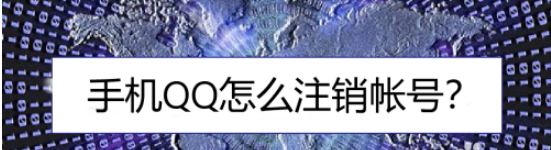 手机QQ怎么注销帐号？